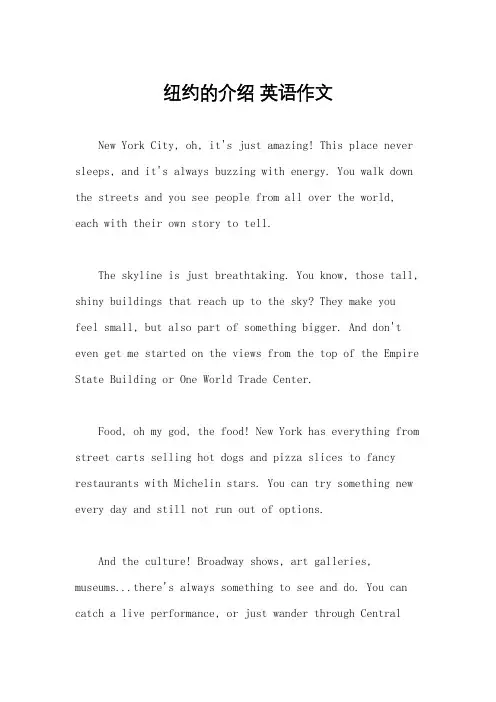 纽约的介绍 英语作文

New York City, oh, it's just amazing! This place never sleeps, and it's always buzzing with energy. You walk down the streets and you see people from all over the world, each with their own story to tell.

The skyline is just breathtaking. You know, those tall, shiny buildings that reach up to the sky? They make you feel small, but also part of something bigger. And don't even get me started on the views from the top of the Empire State Building or One World Trade Center.

Food, oh my god, the food! New York has everything from street carts selling hot dogs and pizza slices to fancy restaurants with Michelin stars. You can try something new every day and still not run out of options.

And the culture! Broadway shows, art galleries, museums...there's always something to see and do. You can catch a live performance, or just wander through Central